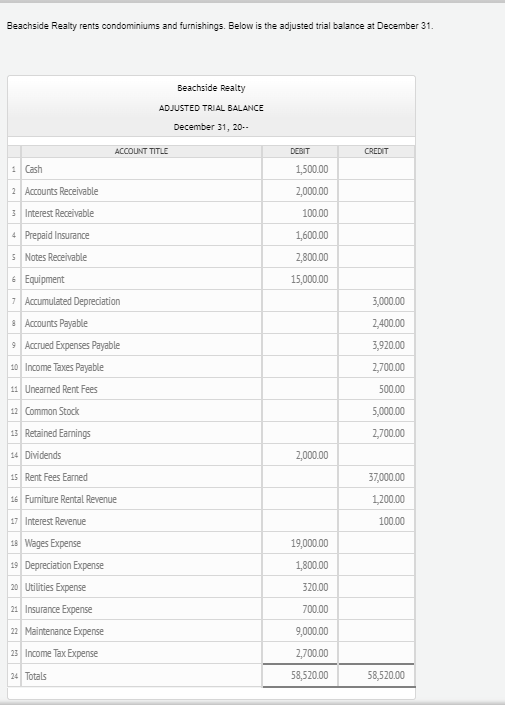 Beachside Realty rents condominiums and furnishings. Below is the adjusted trial balance at December 31.

Beachside Realty

ADJUSTED TRIAL BALANCE

December 31, 20--

| | ACCOUNT TITLE | DEBIT | CREDIT |
|---|---|---|---|
| 1 | Cash | 1,500.00 | |
| 2 | Accounts Receivable | 2,000.00 | |
| 3 | Interest Receivable | 100.00 | |
| 4 | Prepaid Insurance | 1,600.00 | |
| 5 | Notes Receivable | 2,800.00 | |
| 6 | Equipment | 15,000.00 | |
| 7 | Accumulated Depreciation | | 3,000.00 |
| 8 | Accounts Payable | | 2,400.00 |
| 9 | Accrued Expenses Payable | | 3,920.00 |
| 10 | Income Taxes Payable | | 2,700.00 |
| 11 | Unearned Rent Fees | | 500.00 |
| 12 | Common Stock | | 5,000.00 |
| 13 | Retained Earnings | | 2,700.00 |
| 14 | Dividends | 2,000.00 | |
| 15 | Rent Fees Earned | | 37,000.00 |
| 16 | Furniture Rental Revenue | | 1,200.00 |
| 17 | Interest Revenue | | 100.00 |
| 18 | Wages Expense | 19,000.00 | |
| 19 | Depreciation Expense | 1,800.00 | |
| 20 | Utilities Expense | 320.00 | |
| 21 | Insurance Expense | 700.00 | |
| 22 | Maintenance Expense | 9,000.00 | |
| 23 | Income Tax Expense | 2,700.00 | |
| 24 | Totals | 58,520.00 | 58,520.00 |